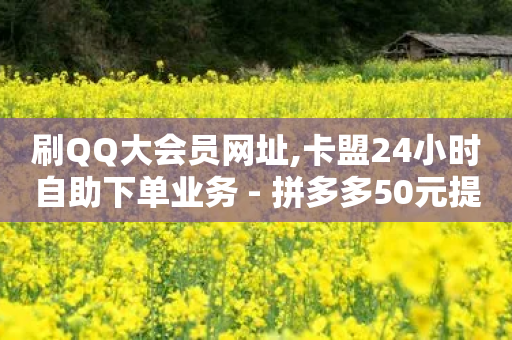 刷QQ大会员网址,卡盟24小时自助下单业务 - 拼多多50元提